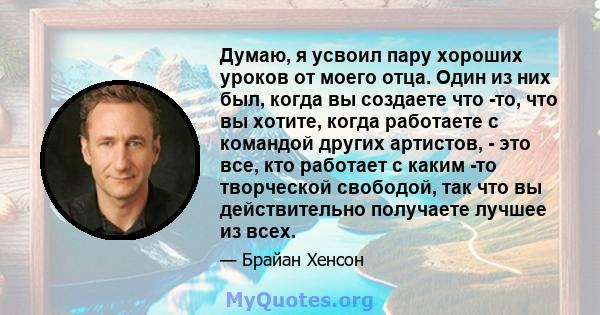 Думаю, я усвоил пару хороших уроков от моего отца. Один из них был, когда вы создаете что -то, что вы хотите, когда работаете с командой других артистов, - это все, кто работает с каким -то творческой свободой, так что вы действительно получаете лучшее из всех.

— Брайан Хенсон

MyQuotes.org